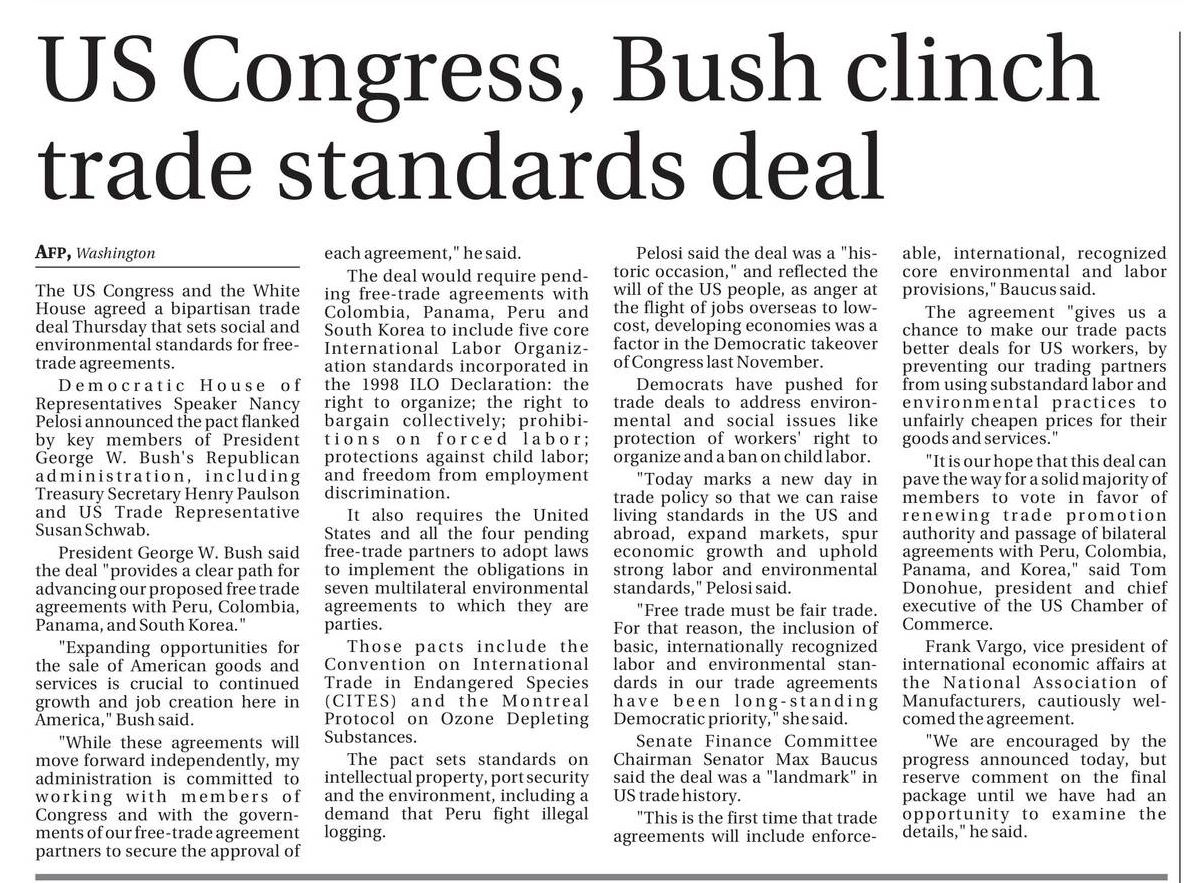 US Congress, Bush clinch trade standards deal

AFP, Washington

The US Congress and the White House agreed a bipartisan trade deal Thursday that sets social and environmental standards for free-trade agreements.

Democratic House of Representatives Speaker Nancy Pelosi announced the pact flanked by key members of President George W. Bush's Republican administration, including Treasury Secretary Henry Paulson and US Trade Representative Susan Schwab.

President George W. Bush said the deal "provides a clear path for advancing our proposed free trade agreements with Peru, Colombia, Panama, and South Korea."

"Expanding opportunities for the sale of American goods and services is crucial to continued growth and job creation here in America," Bush said.

"While these agreements will move forward independently, my administration is committed to working with members of Congress and with the governments of our free-trade agreement partners to secure the approval of each agreement," he said.

The deal would require pending free-trade agreements with Colombia, Panama, Peru and South Korea to include five core International Labor Organization standards incorporated in the 1998 ILO Declaration: the right to organize; the right to bargain collectively; prohibitions on forced labor; protections against child labor; and freedom from employment discrimination.

It also requires the United States and all the four pending free-trade partners to adopt laws to implement the obligations in seven multilateral environmental agreements to which they are parties.

Those pacts include the Convention on International Trade in Endangered Species (CITES) and the Montreal Protocol on Ozone Depleting Substances.

The pact sets standards on intellectual property, port security and the environment, including a demand that Peru fight illegal logging.

Pelosi said the deal was a "historic occasion," and reflected the will of the US people, as anger at the flight of jobs overseas to low-cost, developing economies was a factor in the Democratic takeover of Congress last November.

Democrats have pushed for trade deals to address environmental and social issues like protection of workers' right to organize and a ban on child labor.

"Today marks a new day in trade policy so that we can raise living standards in the US and abroad, expand markets, spur economic growth and uphold strong labor and environmental standards," Pelosi said.

"Free trade must be fair trade. For that reason, the inclusion of basic, internationally recognized labor and environmental standards in our trade agreements have been long-standing Democratic priority," she said.

Senate Finance Committee Chairman Senator Max Baucus said the deal was a "landmark" in US trade history.

"This is the first time that trade agreements will include enforceable, international, recognized core environmental and labor provisions," Baucus said.

The agreement "gives us a chance to make our trade pacts better deals for US workers, by preventing our trading partners from using substandard labor and environmental practices to unfairly cheapen prices for their goods and services."

"It is our hope that this deal can pave the way for a solid majority of members to vote in favor of renewing trade promotion authority and passage of bilateral agreements with Peru, Colombia, Panama, and Korea," said Tom Donohue, president and chief executive of the US Chamber of Commerce.

Frank Vargo, vice president of international economic affairs at the National Association of Manufacturers, cautiously welcomed the agreement.

"We are encouraged by the progress announced today, but reserve comment on the final package until we have had an opportunity to examine the details," he said.